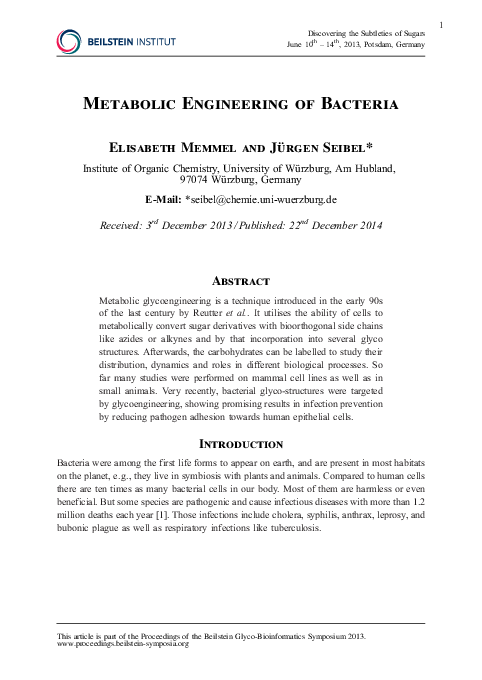 1

BEILSTEIN INSTITUT

Discovering the Subtleties of Sugars
June 10$^{th}$ – 14$^{th}$, 2013, Potsdam, Germany

METABOLIC ENGINEERING OF BACTERIA

ELISABETH MEMMEL AND JÜRGEN SEIBEL*

Institute of Organic Chemistry, University of Würzburg, Am Hubland, 97074 Würzburg, Germany

E-Mail: *seibel@chemie.uni-wuerzburg.de

Received: 3$^{rd}$ December 2013 / Published: 22$^{nd}$ December 2014

ABSTRACT

Metabolic glycoengineering is a technique introduced in the early 90s of the last century by Reutter et al. It utilises the ability of cells to metabolically convert sugar derivatives with bioorthogonal side chains like azides or alkynes and by that incorporation into several glyco structures. Afterwards, the carbohydrates can be labelled to study their distribution, dynamics and roles in different biological processes. So far many studies were performed on mammal cell lines as well as in small animals. Very recently, bacterial glyco-structures were targeted by glycoengineering, showing promising results in infection prevention by reducing pathogen adhesion towards human epithelial cells.

INTRODUCTION

Bacteria were among the first life forms to appear on earth, and are present in most habitats on the planet, e.g., they live in symbiosis with plants and animals. Compared to human cells there are ten times as many bacterial cells in our body. Most of them are harmless or even beneficial. But some species are pathogenic and cause infectious diseases with more than 1.2 million deaths each year [1]. Those infections include cholera, syphilis, anthrax, leprosy, and bubonic plague as well as respiratory infections like tuberculosis.

This article is part of the Proceedings of the Beilstein Glyco-Bioinformatics Symposium 2013.
www.proceedings.beilstein-symposia.org